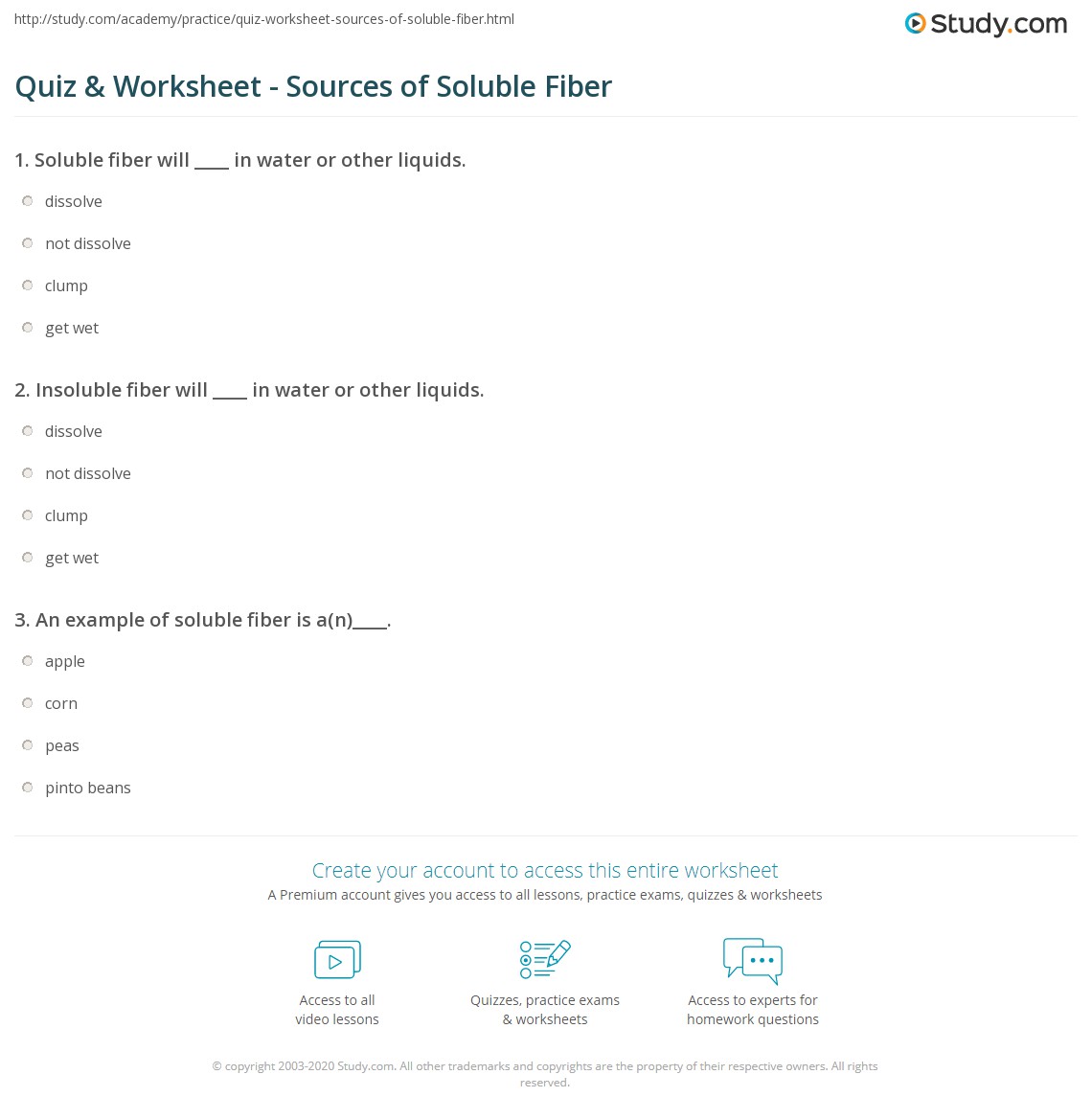 http://study.com/academy/practice/quiz-worksheet-sources-of-soluble-fiber.html

Study.com

Quiz & Worksheet - Sources of Soluble Fiber

1. Soluble fiber will ____ in water or other liquids.

dissolve

not dissolve

clump

get wet

2. Insoluble fiber will ____ in water or other liquids.

dissolve

not dissolve

clump

get wet

3. An example of soluble fiber is a(n)____.

apple

corn

peas

pinto beans

Create your account to access this entire worksheet

A Premium account gives you access to all lessons, practice exams, quizzes & worksheets

Access to all video lessons

Quizzes, practice exams & worksheets

Access to experts for homework questions

© copyright 2003-2020 Study.com. All other trademarks and copyrights are the property of their respective owners. All rights reserved.